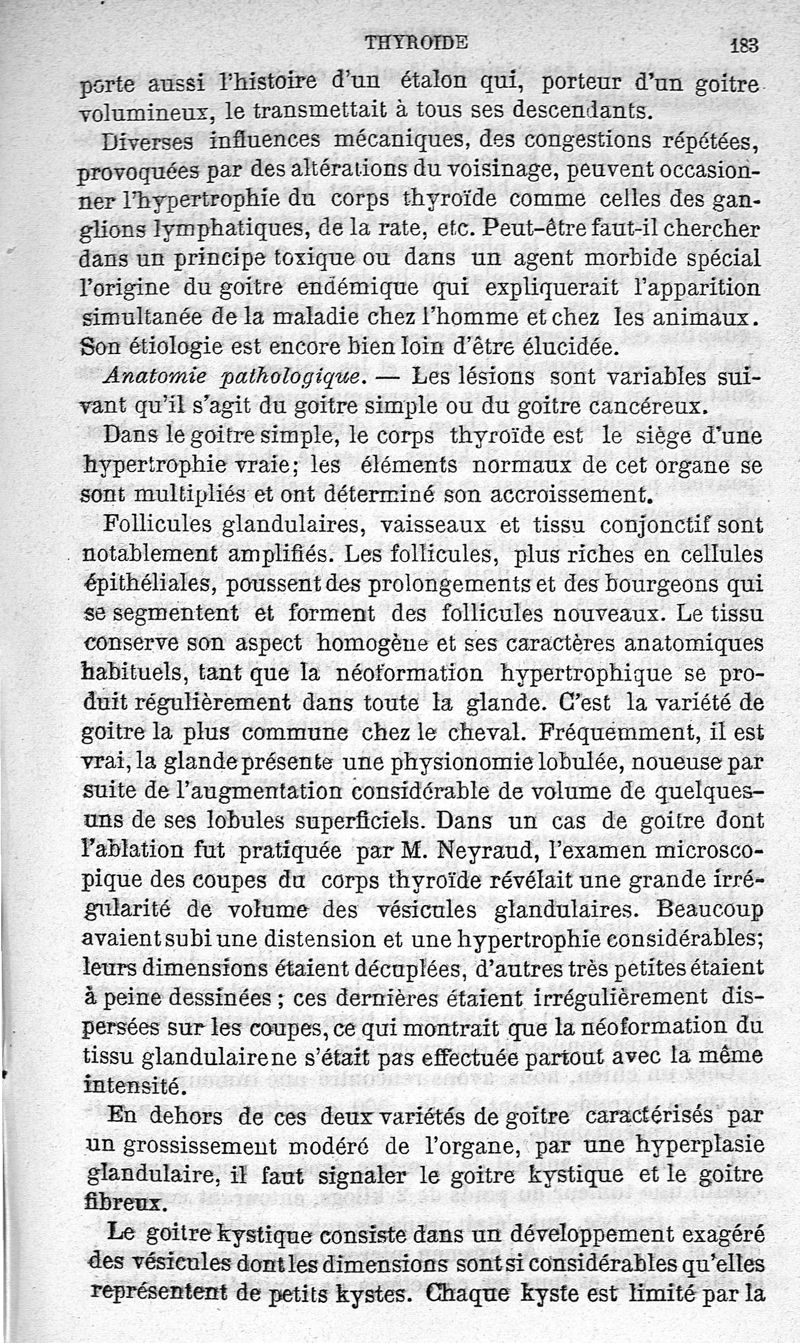 THYROIDE 183

porte aussi l'histoire d'un étalon qui, porteur d'un goitre volumineux, le transmettait à tous ses descendants.

Diverses influences mécaniques, des congestions répétées, provoquées par des altérations du voisinage, peuvent occasionner l'hypertrophie du corps thyroïde comme celles des ganglions lymphatiques, de la rate, etc. Peut-être faut-il chercher dans un principe toxique ou dans un agent morbide spécial l'origine du goitre endémique qui expliquerait l'apparition simultanée de la maladie chez l'homme et chez les animaux. Son étiologie est encore bien loin d'être élucidée.

Anatomie pathologique. — Les lésions sont variables suivant qu'il s'agit du goitre simple ou du goitre cancéreux.

Dans le goitre simple, le corps thyroïde est le siège d'une hypertrophie vraie; les éléments normaux de cet organe se sont multipliés et ont déterminé son accroissement.

Follicules glandulaires, vaisseaux et tissu conjonctif sont notablement amplifiés. Les follicules, plus riches en cellules épithéliales, poussent des prolongements et des bourgeons qui se segmentent et forment des follicules nouveaux. Le tissu conserve son aspect homogène et ses caractères anatomiques habituels, tant que la néoformation hypertrophique se produit régulièrement dans toute la glande. C'est la variété de goitre la plus commune chez le cheval. Fréquemment, il est vrai, la glande présente une physionomie lobulée, noueuse par suite de l'augmentation considérable de volume de quelques-uns de ses lobules superficiels. Dans un cas de goitre dont l'ablation fut pratiquée par M. Neyraud, l'examen microscopique des coupes du corps thyroïde révélait une grande irrégularité de volume des vésicules glandulaires. Beaucoup avaient subi une distension et une hypertrophie considérables; leurs dimensions étaient décuplées, d'autres très petites étaient à peine dessinées; ces dernières étaient irrégulièrement dispersées sur les coupes, ce qui montrait que la néoformation du tissu glandulaire ne s'était pas effectuée partout avec la même intensité.

En dehors de ces deux variétés de goitre caractérisés par un grossissement modéré de l'organe, par une hyperplasie glandulaire, il faut signaler le goitre kystique et le goitre fibreux.

Le goitre kystique consiste dans un développement exagéré des vésicules dont les dimensions sont si considérables qu'elles représentent de petits kystes. Chaque kyste est limité par la